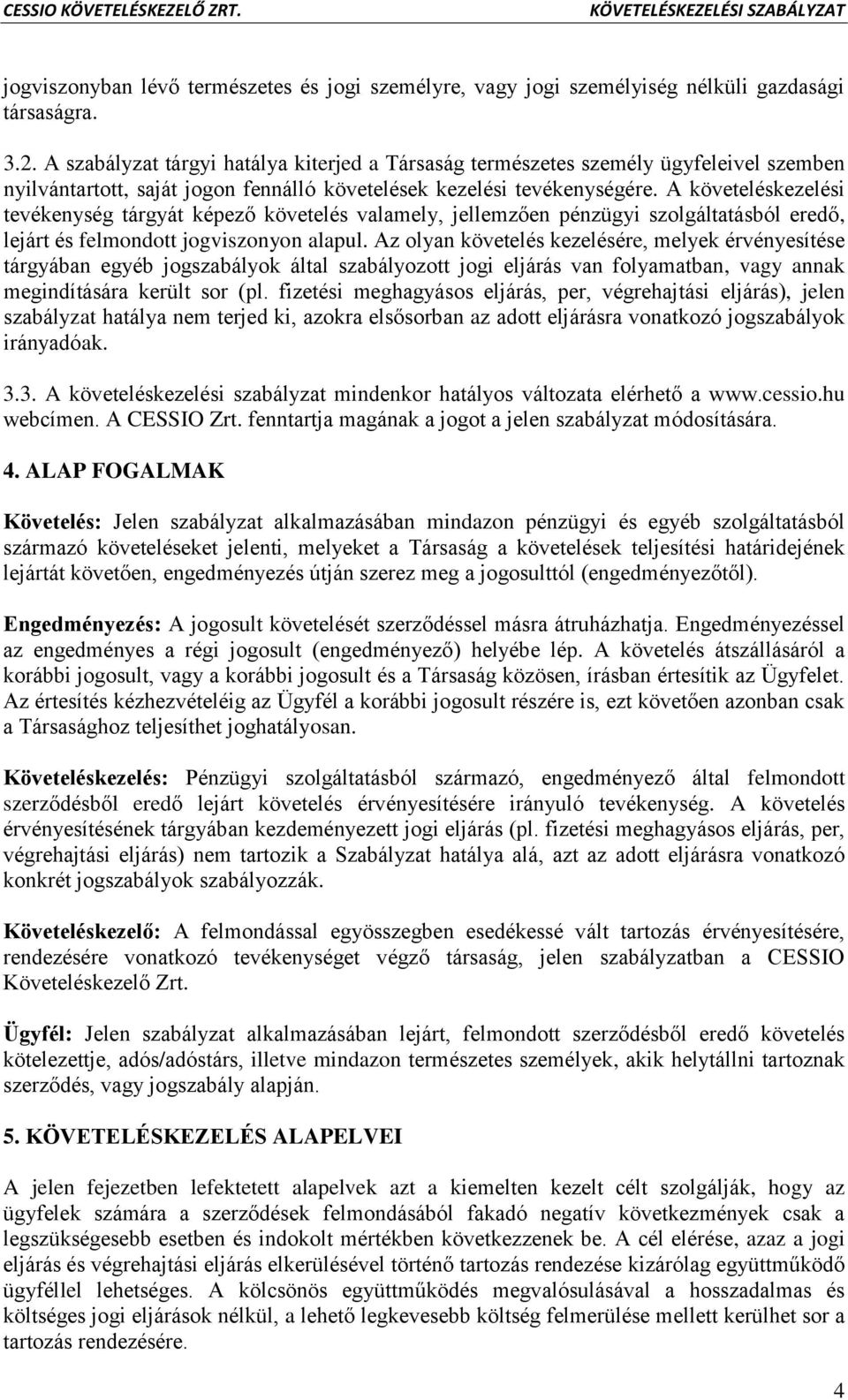 CESSIO KÖVETELÉSKEZELŐ ZRT. KÖVETELÉSKEZELÉSI SZABÁLYZAT

jogviszonyban lévő természetes és jogi személyre, vagy jogi személyiség nélküli gazdasági társaságra.

3.2. A szabályzat tárgyi hatálya kiterjed a Társaság természetes személy ügyfeleivel szemben nyilvántartott, saját jogon fennálló követelések kezelési tevékenységére. A követeléskezelési tevékenység tárgyát képező követelés valamely, jellemzően pénzügyi szolgáltatásból eredő, lejárt és felmondott jogviszonyon alapul. Az olyan követelés kezelésére, melyek érvényesítése tárgyában egyéb jogszabályok által szabályozott jogi eljárás van folyamatban, vagy annak megindítására került sor (pl. fizetési meghagyásos eljárás, per, végrehajtási eljárás), jelen szabályzat hatálya nem terjed ki, azokra elsősorban az adott eljárásra vonatkozó jogszabályok irányadóak.

3.3. A követeléskezelési szabályzat mindenkor hatályos változata elérhető a www.cessio.hu webcímen. A CESSIO Zrt. fenntartja magának a jogot a jelen szabályzat módosítására.

4. ALAP FOGALMAK

Követelés: Jelen szabályzat alkalmazásában mindazon pénzügyi és egyéb szolgáltatásból származó követeléseket jelenti, melyeket a Társaság a követelések teljesítési határidejének lejártát követően, engedményezés útján szerez meg a jogosulttól (engedményezőtől).

Engedményezés: A jogosult követelését szerződéssel másra átruházhatja. Engedményezéssel az engedményes a régi jogosult (engedményező) helyébe lép. A követelés átszállásáról a korábbi jogosult, vagy a korábbi jogosult és a Társaság közösen, írásban értesítik az Ügyfelet. Az értesítés kézhezvételéig az Ügyfél a korábbi jogosult részére is, ezt követően azonban csak a Társasághoz teljesíthet joghatályosan.

Követeléskezelés: Pénzügyi szolgáltatásból származó, engedményező által felmondott szerződésből eredő lejárt követelés érvényesítésére irányuló tevékenység. A követelés érvényesítésének tárgyában kezdeményezett jogi eljárás (pl. fizetési meghagyásos eljárás, per, végrehajtási eljárás) nem tartozik a Szabályzat hatálya alá, azt az adott eljárásra vonatkozó konkrét jogszabályok szabályozzák.

Követeléskezelő: A felmondással egyösszegben esedékessé vált tartozás érvényesítésére, rendezésére vonatkozó tevékenységet végző társaság, jelen szabályzatban a CESSIO Követeléskezelő Zrt.

Ügyfél: Jelen szabályzat alkalmazásában lejárt, felmondott szerződésből eredő követelés kötelezettje, adós/adóstárs, illetve mindazon természetes személyek, akik helytállni tartoznak szerződés, vagy jogszabály alapján.

5. KÖVETELÉSKEZELÉS ALAPELVEI

A jelen fejezetben lefektetett alapelvek azt a kiemelten kezelt célt szolgálják, hogy az ügyfelek számára a szerződések felmondásából fakadó negatív következmények csak a legszükségesebb esetben és indokolt mértékben következzenek be. A cél elérése, azaz a jogi eljárás és végrehajtási eljárás elkerülésével történő tartozás rendezése kizárólag együttműködő ügyféllel lehetséges. A kölcsönös együttműködés megvalósulásával a hosszadalmas és költséges jogi eljárások nélkül, a lehető legkevesebb költség felmerülése mellett kerülhet sor a tartozás rendezésére.

4